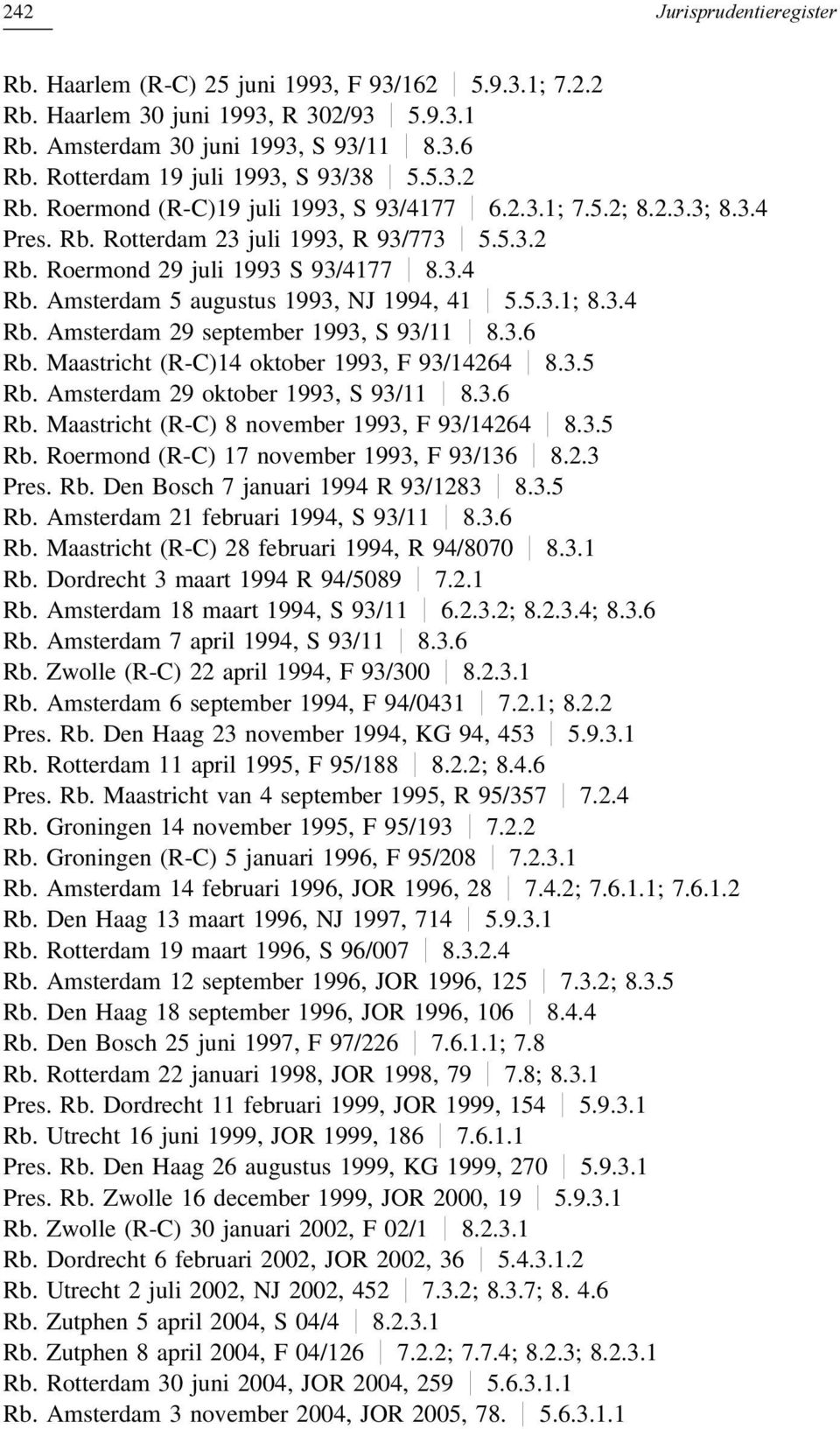 242 Jurisprudentieregister

Rb. Haarlem (R-C) 25 juni 1993, F 93/162 | 5.9.3.1; 7.2.2
Rb. Haarlem 30 juni 1993, R 302/93 | 5.9.3.1
Rb. Amsterdam 30 juni 1993, S 93/11 | 8.3.6
Rb. Rotterdam 19 juli 1993, S 93/38 | 5.5.3.2
Rb. Roermond (R-C)19 juli 1993, S 93/4177 | 6.2.3.1; 7.5.2; 8.2.3.3; 8.3.4
Pres. Rb. Rotterdam 23 juli 1993, R 93/773 | 5.5.3.2
Rb. Roermond 29 juli 1993 S 93/4177 | 8.3.4
Rb. Amsterdam 5 augustus 1993, NJ 1994, 41 | 5.5.3.1; 8.3.4
Rb. Amsterdam 29 september 1993, S 93/11 | 8.3.6
Rb. Maastricht (R-C)14 oktober 1993, F 93/14264 | 8.3.5
Rb. Amsterdam 29 oktober 1993, S 93/11 | 8.3.6
Rb. Maastricht (R-C) 8 november 1993, F 93/14264 | 8.3.5
Rb. Roermond (R-C) 17 november 1993, F 93/136 | 8.2.3
Pres. Rb. Den Bosch 7 januari 1994 R 93/1283 | 8.3.5
Rb. Amsterdam 21 februari 1994, S 93/11 | 8.3.6
Rb. Maastricht (R-C) 28 februari 1994, R 94/8070 | 8.3.1
Rb. Dordrecht 3 maart 1994 R 94/5089 | 7.2.1
Rb. Amsterdam 18 maart 1994, S 93/11 | 6.2.3.2; 8.2.3.4; 8.3.6
Rb. Amsterdam 7 april 1994, S 93/11 | 8.3.6
Rb. Zwolle (R-C) 22 april 1994, F 93/300 | 8.2.3.1
Rb. Amsterdam 6 september 1994, F 94/0431 | 7.2.1; 8.2.2
Pres. Rb. Den Haag 23 november 1994, KG 94, 453 | 5.9.3.1
Rb. Rotterdam 11 april 1995, F 95/188 | 8.2.2; 8.4.6
Pres. Rb. Maastricht van 4 september 1995, R 95/357 | 7.2.4
Rb. Groningen 14 november 1995, F 95/193 | 7.2.2
Rb. Groningen (R-C) 5 januari 1996, F 95/208 | 7.2.3.1
Rb. Amsterdam 14 februari 1996, JOR 1996, 28 | 7.4.2; 7.6.1.1; 7.6.1.2
Rb. Den Haag 13 maart 1996, NJ 1997, 714 | 5.9.3.1
Rb. Rotterdam 19 maart 1996, S 96/007 | 8.3.2.4
Rb. Amsterdam 12 september 1996, JOR 1996, 125 | 7.3.2; 8.3.5
Rb. Den Haag 18 september 1996, JOR 1996, 106 | 8.4.4
Rb. Den Bosch 25 juni 1997, F 97/226 | 7.6.1.1; 7.8
Rb. Rotterdam 22 januari 1998, JOR 1998, 79 | 7.8; 8.3.1
Pres. Rb. Dordrecht 11 februari 1999, JOR 1999, 154 | 5.9.3.1
Rb. Utrecht 16 juni 1999, JOR 1999, 186 | 7.6.1.1
Pres. Rb. Den Haag 26 augustus 1999, KG 1999, 270 | 5.9.3.1
Pres. Rb. Zwolle 16 december 1999, JOR 2000, 19 | 5.9.3.1
Rb. Zwolle (R-C) 30 januari 2002, F 02/1 | 8.2.3.1
Rb. Dordrecht 6 februari 2002, JOR 2002, 36 | 5.4.3.1.2
Rb. Utrecht 2 juli 2002, NJ 2002, 452 | 7.3.2; 8.3.7; 8. 4.6
Rb. Zutphen 5 april 2004, S 04/4 | 8.2.3.1
Rb. Zutphen 8 april 2004, F 04/126 | 7.2.2; 7.7.4; 8.2.3; 8.2.3.1
Rb. Rotterdam 30 juni 2004, JOR 2004, 259 | 5.6.3.1.1
Rb. Amsterdam 3 november 2004, JOR 2005, 78. | 5.6.3.1.1